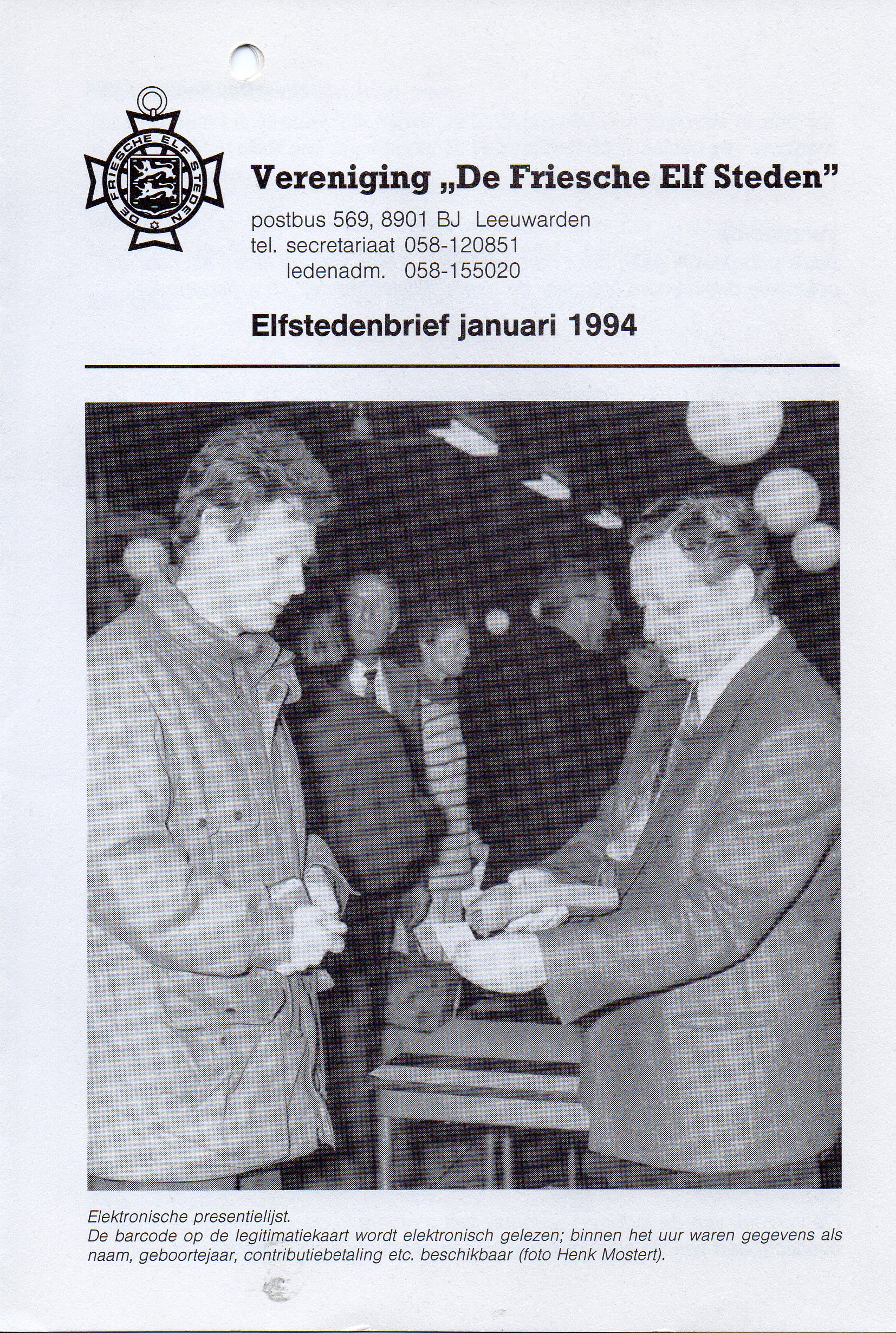 DE FRIESCHE ELF STEDEN

Vereniging „De Friesche Elf Steden"
postbus 569, 8901 BJ Leeuwarden
tel. secretariaat 058-120851
ledenadm. 058-155020

Elfstedenbrief januari 1994

Elektronische presentielijst.
De barcode op de legitimatiekaart wordt elektronisch gelezen; binnen het uur waren gegevens als naam, geboortejaar, contributiebetaling etc. beschikbaar (foto Henk Mostert).